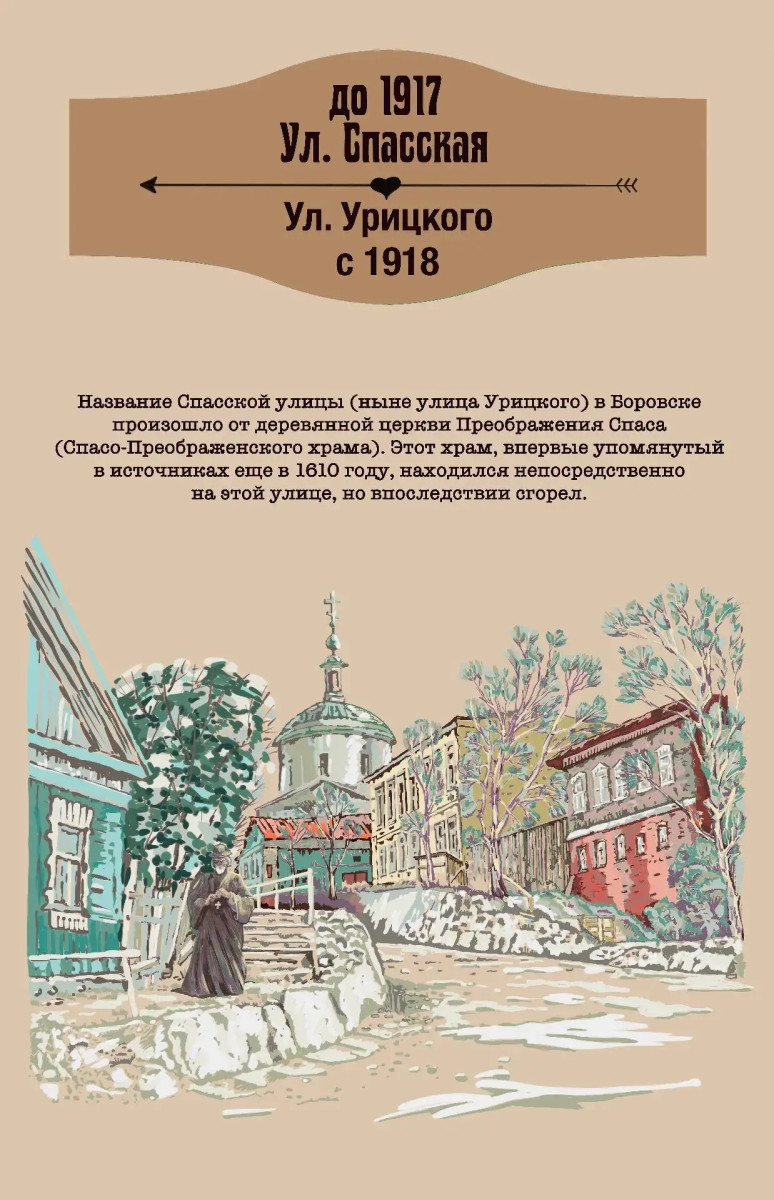 до 1917
Ул. Спасская

Ул. Урицкого
с 1918

Название Спасской улицы (ныне улица Урицкого) в Боровске произошло от деревянной церкви Преображения Спаса (Спасо-Преображенского храма). Этот храм, впервые упомянутый в источниках еще в 1610 году, находился непосредственно на этой улице, но впоследствии сгорел.